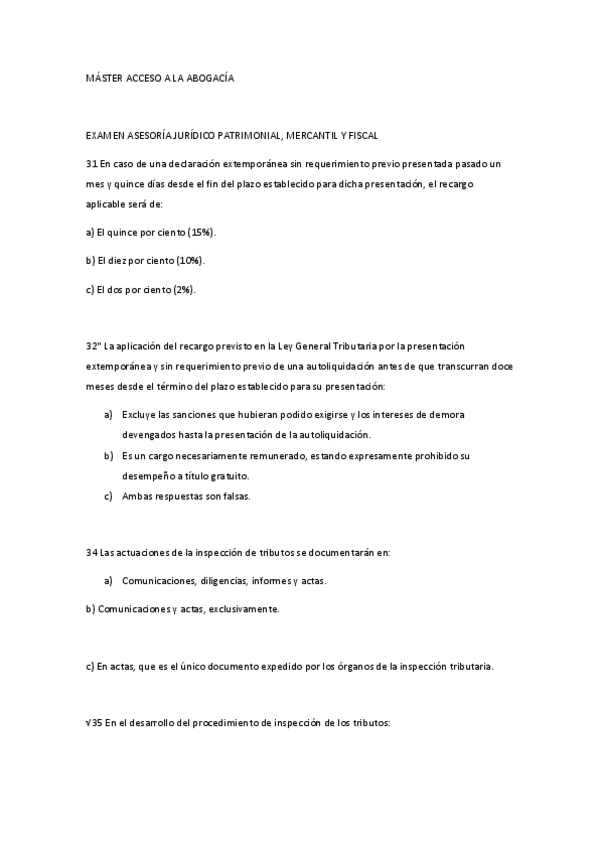 MÁSTER ACCESO A LA ABOGACÍA

EXAMEN ASESORÍA JURÍDICO PATRIMONIAL, MERCANTIL Y FISCAL

31 En caso de una declaración extemporánea sin requerimiento previo presentada pasado un mes y quince días desde el fin del plazo establecido para dicha presentación, el recargo aplicable será de:

a) El quince por ciento (15%).

b) El diez por ciento (10%).

c) El dos por ciento (2%).

32" La aplicación del recargo previsto en la Ley General Tributaria por la presentación extemporánea y sin requerimiento previo de una autoliquidación antes de que transcurran doce meses desde el término del plazo establecido para su presentación:

a) Excluye las sanciones que hubieran podido exigirse y los intereses de demora devengados hasta la presentación de la autoliquidación.
b) Es un cargo necesariamente remunerado, estando expresamente prohibido su desempeño a título gratuito.
c) Ambas respuestas son falsas.

34 Las actuaciones de la inspección de tributos se documentarán en:

a) Comunicaciones, diligencias, informes y actas.

b) Comunicaciones y actas, exclusivamente.

c) En actas, que es el único documento expedido por los órganos de la inspección tributaria.

√35 En el desarrollo del procedimiento de inspección de los tributos: